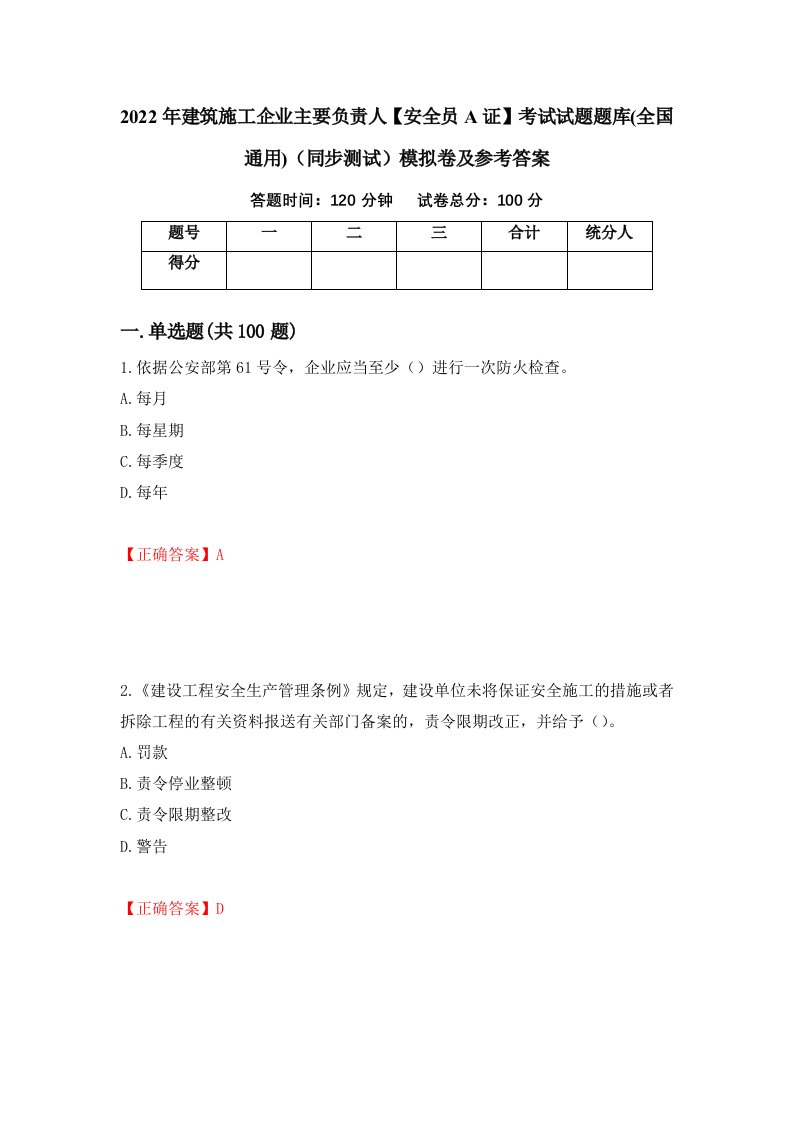 2022年建筑施工企业主要负责人【安全员A证】考试试题题库(全国通用)（同步测试）模拟卷及参考答案

答题时间：120分钟　试卷总分：100分

| 题号 | 一 | 二 | 三 | 合计 | 统分人 |
|---|---|---|---|---|---|
| 得分 | | | | | |

一.单选题(共100题)

1.依据公安部第61号令，企业应当至少（）进行一次防火检查。

A.每月

B.每星期

C.每季度

D.每年

【正确答案】A

2.《建设工程安全生产管理条例》规定，建设单位未将保证安全施工的措施或者拆除工程的有关资料报送有关部门备案的，责令限期改正，并给予（）。

A.罚款

B.责令停业整顿

C.责令限期整改

D.警告

【正确答案】D